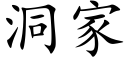 洞家